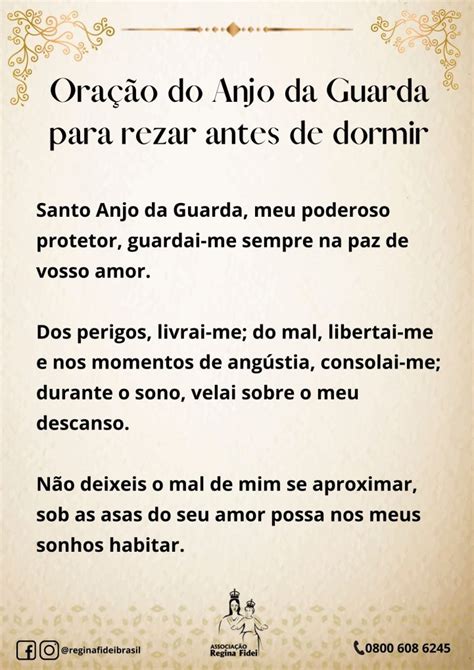 Oração do Anjo da Guarda para rezar antes de dormir

Santo Anjo da Guarda, meu poderoso protetor, guardai-me sempre na paz de vosso amor.

Dos perigos, livrai-me; do mal, libertai-me e nos momentos de angústia, consolai-me; durante o sono, velai sobre o meu descanso.

Não deixeis o mal de mim se aproximar, sob as asas do seu amor possa nos meus sonhos habitar.

@reginafideibrasil

ASSOCIAÇÃO Regina Fidei

0800 608 6245